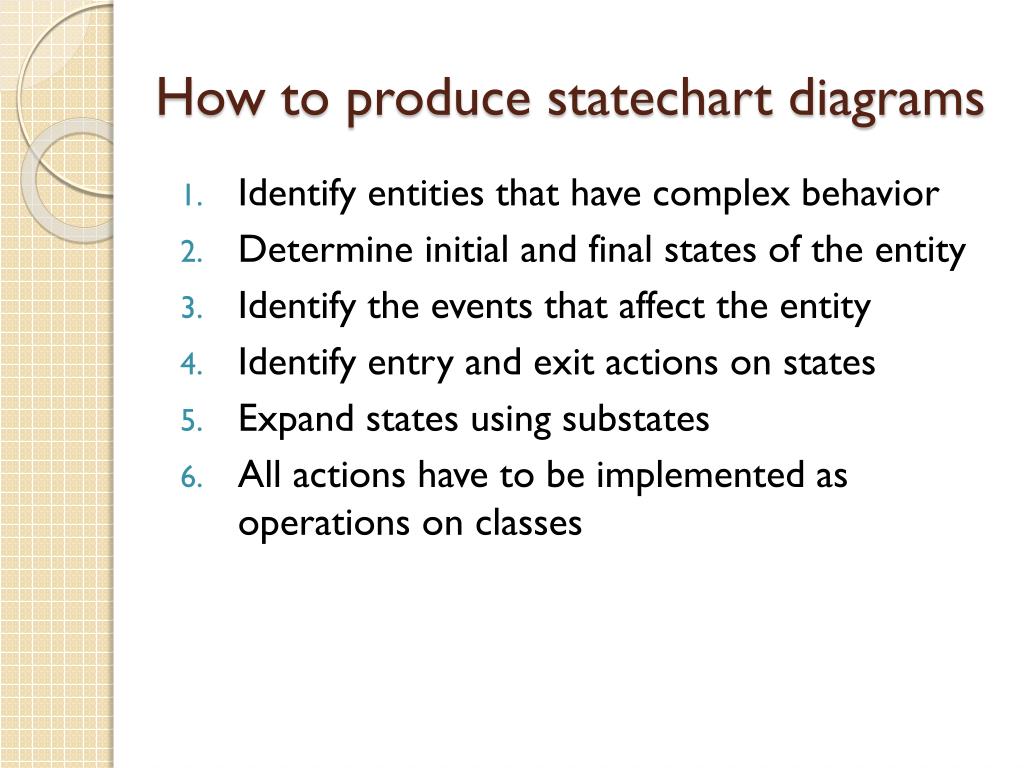 How to produce statechart diagrams

1. Identify entities that have complex behavior
2. Determine initial and final states of the entity
3. Identify the events that affect the entity
4. Identify entry and exit actions on states
5. Expand states using substates
6. All actions have to be implemented as operations on classes